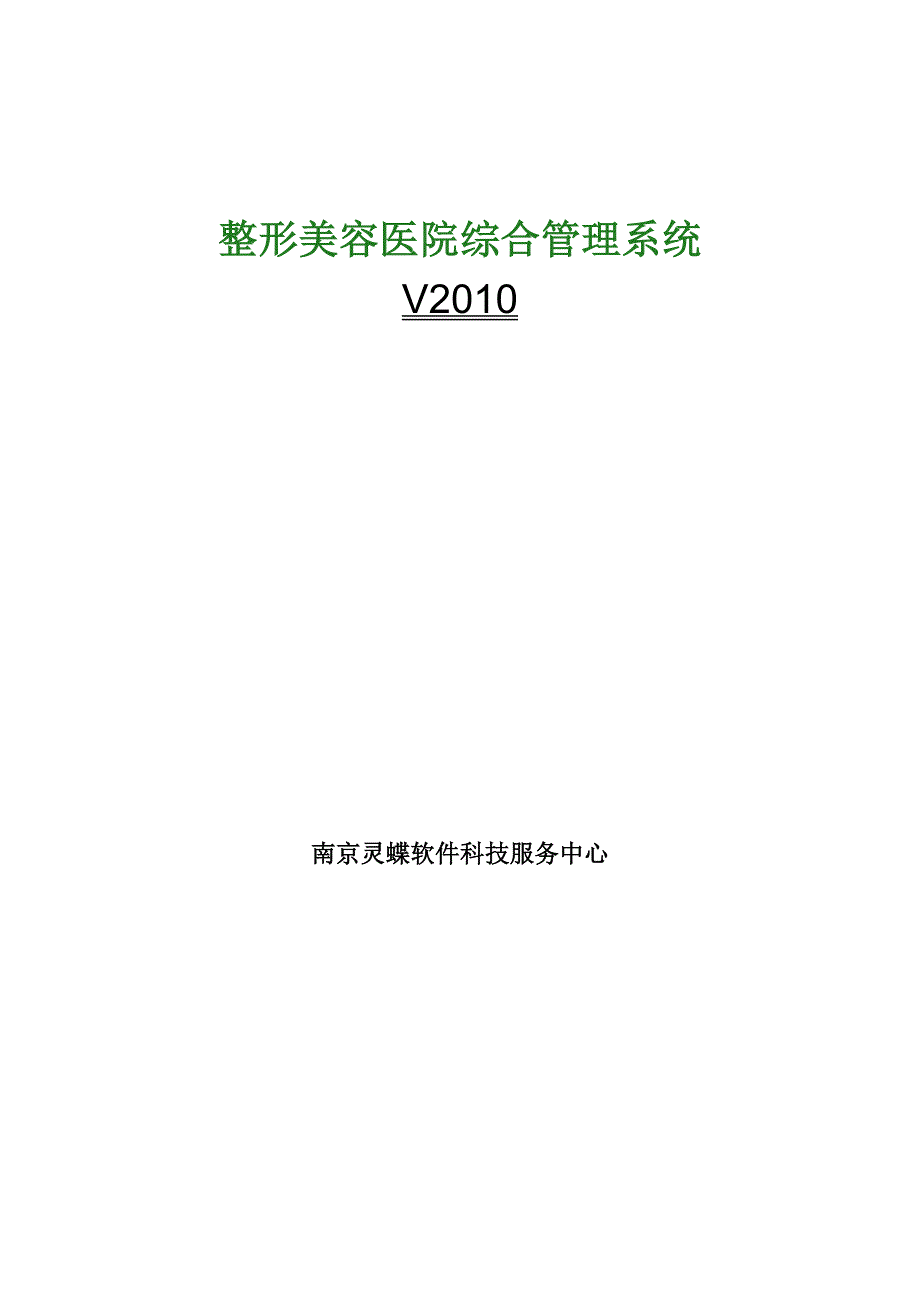 整形美容医院综合管理系统
V2010

南京灵蝶软件科技服务中心